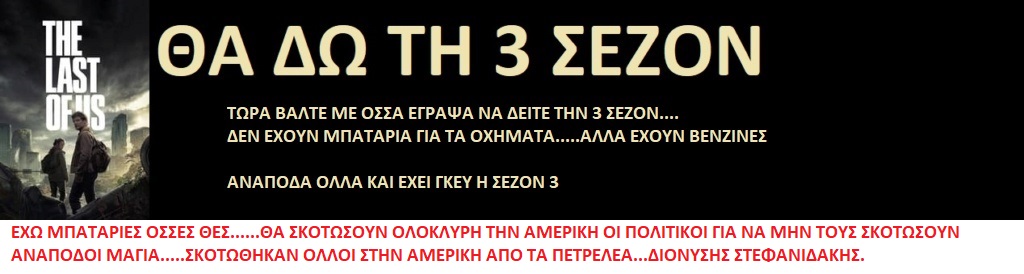 THE LAST OF US

ΘΑ ΔΩ ΤΗ 3 ΣΕΖΟΝ

ΤΩΡΑ ΒΑΛΤΕ ΜΕ ΟΣΣΑ ΕΓΡΑΨΑ ΝΑ ΔΕΙΤΕ ΤΗΝ 3 ΣΕΖΟΝ....
ΔΕΝ ΕΧΟΥΝ ΜΠΑΤΑΡΙΑ ΓΙΑ ΤΑ ΟΧΗΜΑΤΑ.....ΑΛΛΑ ΕΧΟΥΝ ΒΕΝΖΙΝΕΣ

ΑΝΑΠΟΔΑ ΟΛΛΑ ΚΑΙ ΕΧΕΙ ΓΚΕΥ Η ΣΕΖΟΝ 3

ΕΧΩ ΜΠΑΤΑΡΙΕΣ ΟΣΣΕΣ ΘΕΣ......ΘΑ ΣΚΟΤΩΣΟΥΝ ΟΛΟΚΛΗΡΗ ΤΗΝ ΑΜΕΡΙΚΗ ΟΙ ΠΟΛΙΤΙΚΟΙ ΓΙΑ ΝΑ ΜΗΝ ΤΟΥΣ ΣΚΟΤΩΣΟΥΝ ΑΝΑΠΟΔΟΙ ΜΑΓΙΑ.....ΣΚΟΤΩΘΗΚΑΝ ΟΛΛΟΙ ΣΤΗΝ ΑΜΕΡΙΚΗ ΑΠΟ ΤΑ ΠΕΤΡΕΛΕΑ...ΔΙΟΝΥΣΗΣ ΣΤΕΦΑΝΙΔΑΚΗΣ.